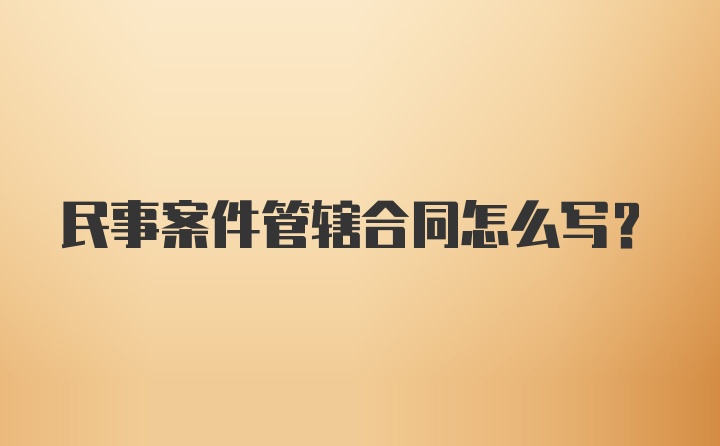 民事案件管辖合同怎么写?